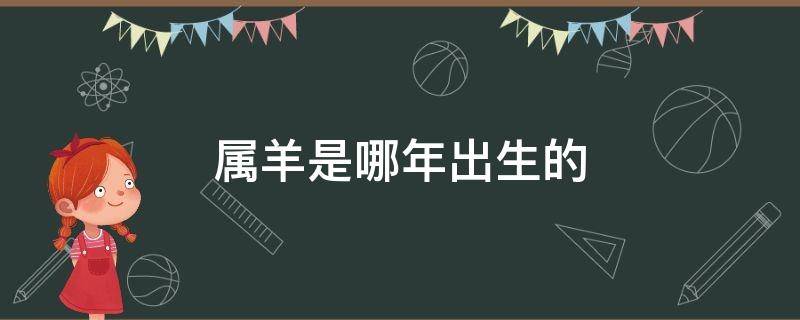 属羊是哪年出生的